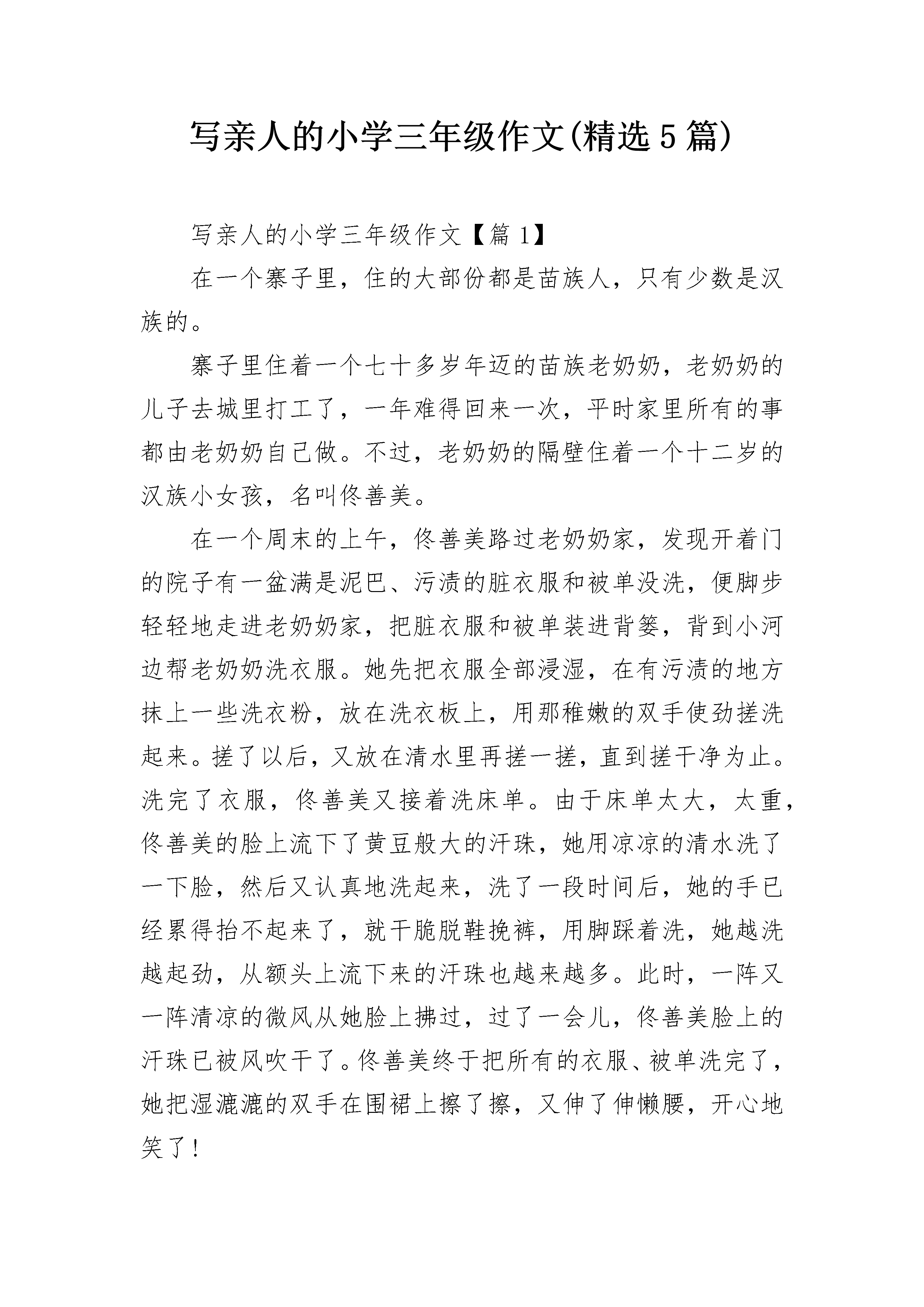 写亲人的小学三年级作文(精选5篇)

写亲人的小学三年级作文【篇1】

在一个寨子里，住的大部份都是苗族人，只有少数是汉族的。

寨子里住着一个七十多岁年迈的苗族老奶奶，老奶奶的儿子去城里打工了，一年难得回来一次，平时家里所有的事都由老奶奶自己做。不过，老奶奶的隔壁住着一个十二岁的汉族小女孩，名叫佟善美。

在一个周末的上午，佟善美路过老奶奶家，发现开着门的院子有一盆满是泥巴、污渍的脏衣服和被单没洗，便脚步轻轻地走进老奶奶家，把脏衣服和被单装进背篓，背到小河边帮老奶奶洗衣服。她先把衣服全部浸湿，在有污渍的地方抹上一些洗衣粉，放在洗衣板上，用那稚嫩的双手使劲搓洗起来。搓了以后，又放在清水里再搓一搓，直到搓干净为止。洗完了衣服，佟善美又接着洗床单。由于床单太大，太重，佟善美的脸上流下了黄豆般大的汗珠，她用凉凉的清水洗了一下脸，然后又认真地洗起来，洗了一段时间后，她的手已经累得抬不起来了，就干脆脱鞋挽裤，用脚踩着洗，她越洗越起劲，从额头上流下来的汗珠也越来越多。此时，一阵又一阵清凉的微风从她脸上拂过，过了一会儿，佟善美脸上的汗珠已被风吹干了。佟善美终于把所有的衣服、被单洗完了，她把湿漉漉的双手在围裙上擦了擦，又伸了伸懒腰，开心地笑了！